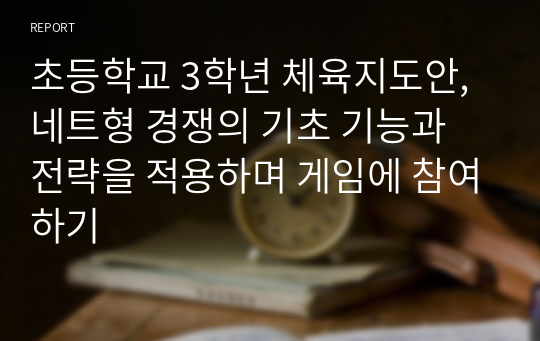 REPORT

초등학교 3학년 체육지도안, 네트형 경쟁의 기초 기능과 전략을 적용하며 게임에 참여하기